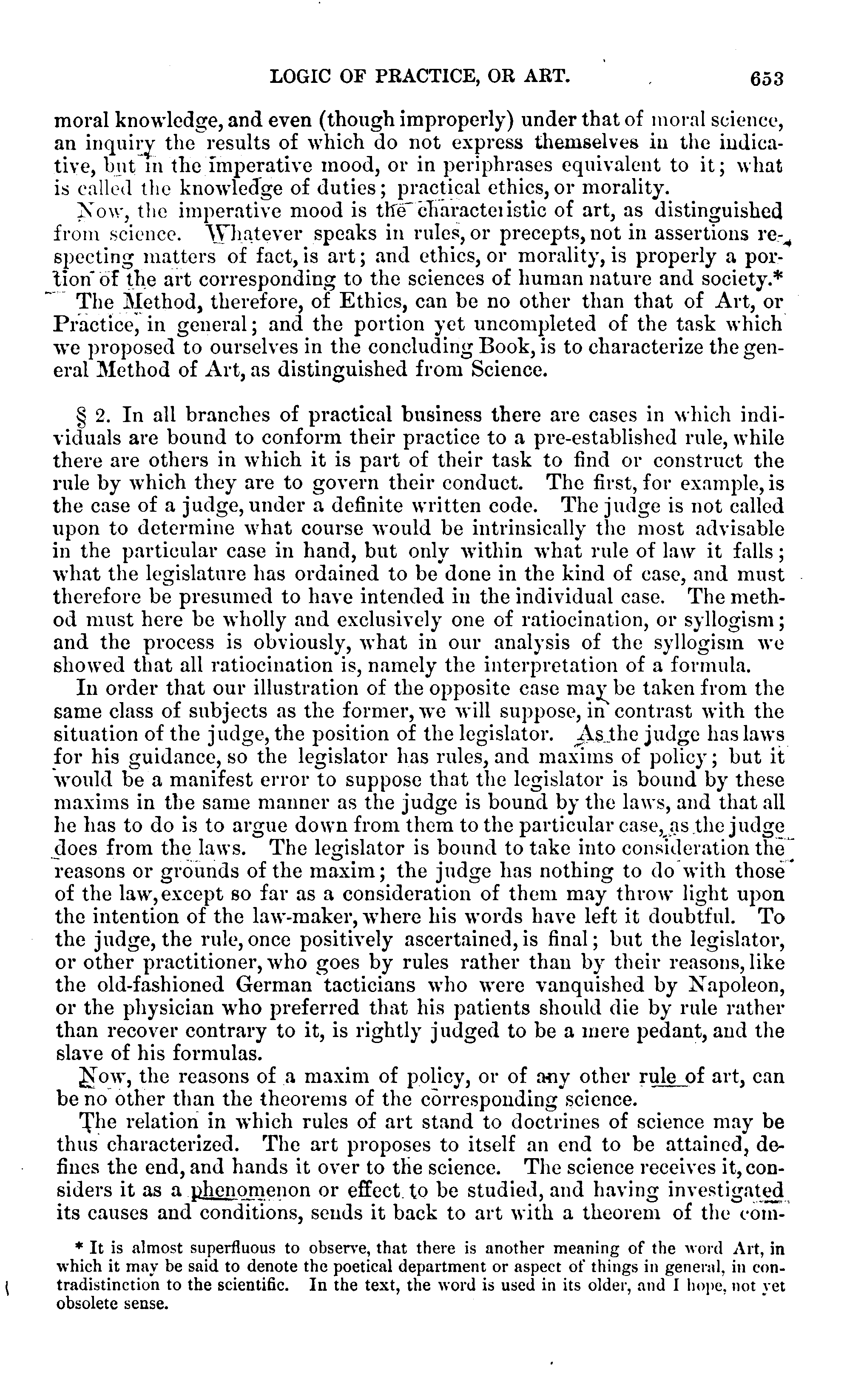 LOGIC OF PRACTICE, OR ART. 653

moral knowledge, and even (though improperly) under that of moral science, an inquiry the results of which do not express themselves in the indicative, but in the imperative mood, or in periphrases equivalent to it; what is called the knowledge of duties; practical ethics, or morality.

Now, the imperative mood is the characteristic of art, as distinguished from science. Whatever speaks in rules, or precepts, not in assertions respecting matters of fact, is art; and ethics, or morality, is properly a portion of the art corresponding to the sciences of human nature and society.*

The Method, therefore, of Ethics, can be no other than that of Art, or Practice, in general; and the portion yet uncompleted of the task which we proposed to ourselves in the concluding Book, is to characterize the general Method of Art, as distinguished from Science.

§ 2. In all branches of practical business there are cases in which individuals are bound to conform their practice to a pre-established rule, while there are others in which it is part of their task to find or construct the rule by which they are to govern their conduct. The first, for example, is the case of a judge, under a definite written code. The judge is not called upon to determine what course would be intrinsically the most advisable in the particular case in hand, but only within what rule of law it falls; what the legislature has ordained to be done in the kind of case, and must therefore be presumed to have intended in the individual case. The method must here be wholly and exclusively one of ratiocination, or syllogism; and the process is obviously, what in our analysis of the syllogism we showed that all ratiocination is, namely the interpretation of a formula.

In order that our illustration of the opposite case may be taken from the same class of subjects as the former, we will suppose, in contrast with the situation of the judge, the position of the legislator. As the judge has laws for his guidance, so the legislator has rules, and maxims of policy; but it would be a manifest error to suppose that the legislator is bound by these maxims in the same manner as the judge is bound by the laws, and that all he has to do is to argue down from them to the particular case, as the judge does from the laws. The legislator is bound to take into consideration the reasons or grounds of the maxim; the judge has nothing to do with those of the law, except so far as a consideration of them may throw light upon the intention of the law-maker, where his words have left it doubtful. To the judge, the rule, once positively ascertained, is final; but the legislator, or other practitioner, who goes by rules rather than by their reasons, like the old-fashioned German tacticians who were vanquished by Napoleon, or the physician who preferred that his patients should die by rule rather than recover contrary to it, is rightly judged to be a mere pedant, and the slave of his formulas.

Now, the reasons of a maxim of policy, or of any other rule of art, can be no other than the theorems of the corresponding science.

The relation in which rules of art stand to doctrines of science may be thus characterized. The art proposes to itself an end to be attained, defines the end, and hands it over to the science. The science receives it, considers it as a phenomenon or effect to be studied, and having investigated its causes and conditions, sends it back to art with a theorem of the com-

* It is almost superfluous to observe, that there is another meaning of the word Art, in which it may be said to denote the poetical department or aspect of things in general, in contradistinction to the scientific. In the text, the word is used in its older, and I hope, not yet obsolete sense.